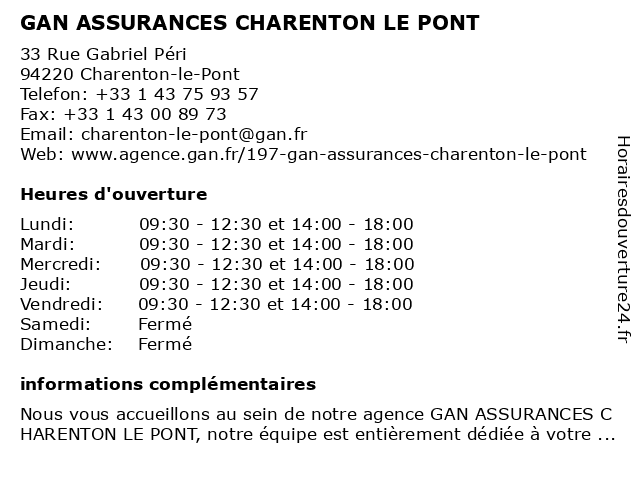 GAN ASSURANCES CHARENTON LE PONT

33 Rue Gabriel Péri
94220 Charenton-le-Pont
Telefon: +33 1 43 75 93 57
Fax: +33 1 43 00 89 73
Email: charenton-le-pont@gan.fr
Web: www.agence.gan.fr/197-gan-assurances-charenton-le-pont

Heures d'ouverture

| | |
|---|---|
| Lundi: | 09:30 - 12:30 et 14:00 - 18:00 |
| Mardi: | 09:30 - 12:30 et 14:00 - 18:00 |
| Mercredi: | 09:30 - 12:30 et 14:00 - 18:00 |
| Jeudi: | 09:30 - 12:30 et 14:00 - 18:00 |
| Vendredi: | 09:30 - 12:30 et 14:00 - 18:00 |
| Samedi: | Fermé |
| Dimanche: | Fermé |

informations complémentaires

Nous vous accueillons au sein de notre agence GAN ASSURANCES C HARENTON LE PONT, notre équipe est entièrement dédiée à votre ...

Horairesdouverture24.fr